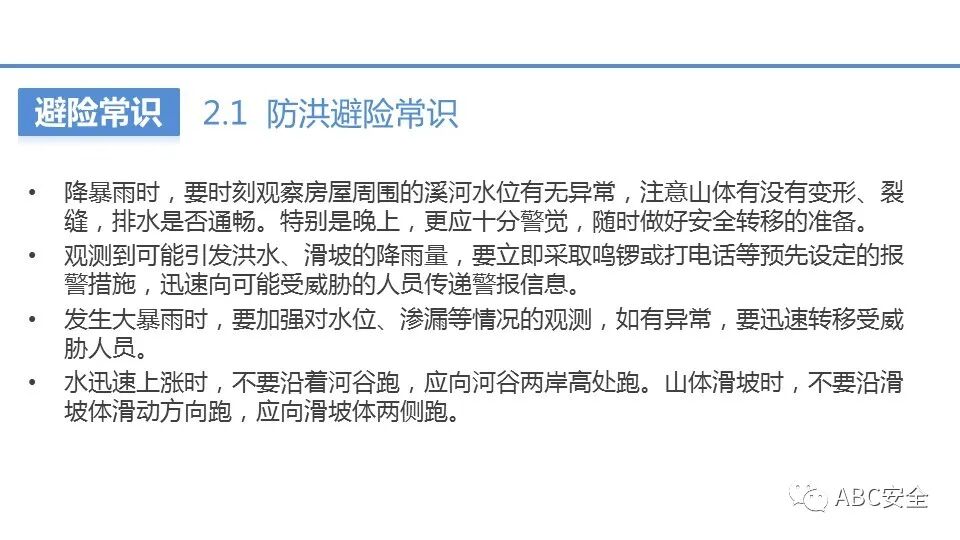 避险常识 2.1 防洪避险常识

• 降暴雨时，要时刻观察房屋周围的溪河水位有无异常，注意山体有没有变形、裂缝，排水是否通畅。特别是晚上，更应十分警觉，随时做好安全转移的准备。
• 观测到可能引发洪水、滑坡的降雨量，要立即采取鸣锣或打电话等预先设定的报警措施，迅速向可能受威胁的人员传递警报信息。
• 发生大暴雨时，要加强对水位、渗漏等情况的观测，如有异常，要迅速转移受威胁人员。
• 水迅速上涨时，不要沿着河谷跑，应向河谷两岸高处跑。山体滑坡时，不要沿滑坡体滑动方向跑，应向滑坡体两侧跑。

ABC安全